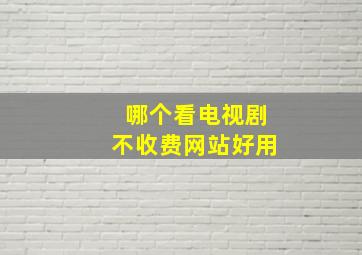 哪个看电视剧
不收费网站好用